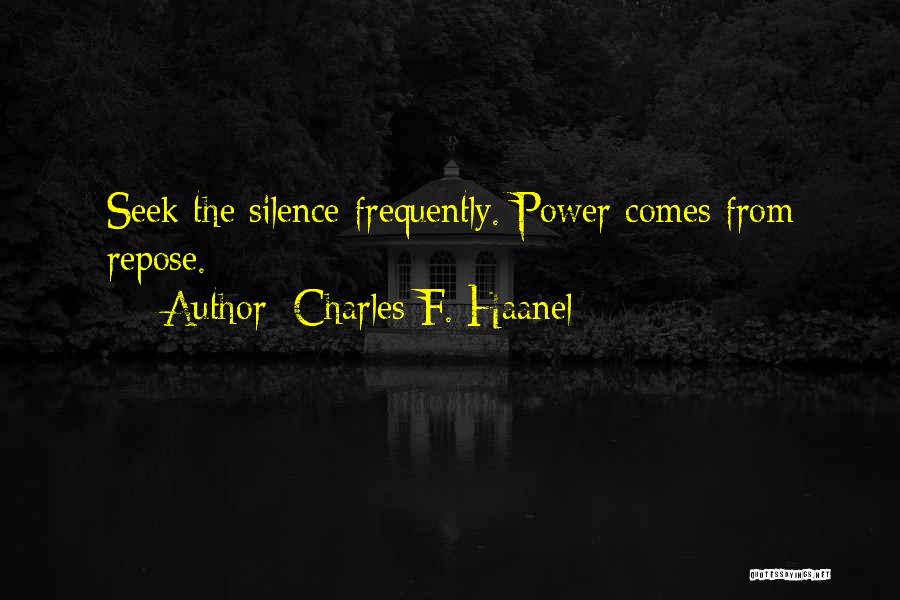 Seek the silence frequently. Power comes from repose.

Author: Charles F. Haanel

QUOTESSAYINGS.NET